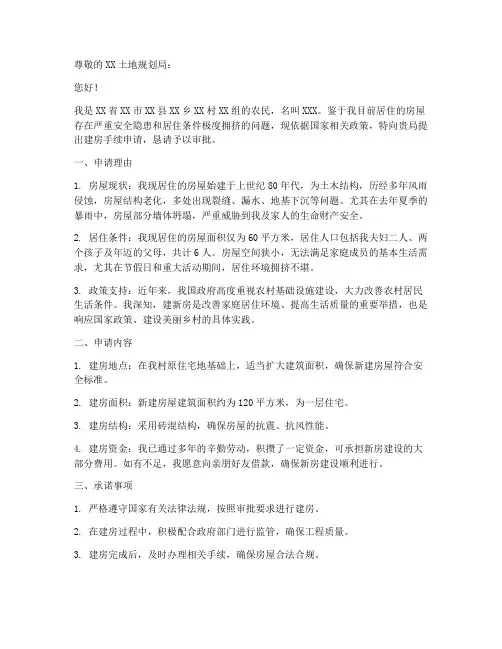 尊敬的XX土地规划局：

您好！

我是XX省XX市XX县XX乡XX村XX组的农民，名叫XXX。鉴于我目前居住的房屋存在严重安全隐患和居住条件极度拥挤的问题，现依据国家相关政策，特向贵局提出建房手续申请，恳请予以审批。

一、申请理由

1. 房屋现状：我现居住的房屋始建于上世纪80年代，为土木结构，历经多年风雨侵蚀，房屋结构老化，多处出现裂缝、漏水、地基下沉等问题。尤其在去年夏季的暴雨中，房屋部分墙体坍塌，严重威胁到我及家人的生命财产安全。

2. 居住条件：我现居住的房屋面积仅为60平方米，居住人口包括我夫妇二人、两个孩子及年迈的父母，共计6人。房屋空间狭小，无法满足家庭成员的基本生活需求，尤其在节假日和重大活动期间，居住环境拥挤不堪。

3. 政策支持：近年来，我国政府高度重视农村基础设施建设，大力改善农村居民生活条件。我深知，建新房是改善家庭居住环境、提高生活质量的重要举措，也是响应国家政策、建设美丽乡村的具体实践。

二、申请内容

1. 建房地点：在我村原住宅地基础上，适当扩大建筑面积，确保新建房屋符合安全标准。

2. 建房面积：新建房屋建筑面积约为120平方米，为一层住宅。

3. 建房结构：采用砖混结构，确保房屋的抗震、抗风性能。

4. 建房资金：我已通过多年的辛勤劳动，积攒了一定资金，可承担新房建设的大部分费用。如有不足，我愿意向亲朋好友借款，确保新房建设顺利进行。

三、承诺事项

1. 严格遵守国家有关法律法规，按照审批要求进行建房。

2. 在建房过程中，积极配合政府部门进行监管，确保工程质量。

3. 建房完成后，及时办理相关手续，确保房屋合法合规。